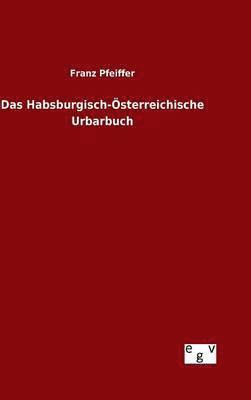 Franz Pfeiffer

Das Habsburgisch-Österreichische Urbarbuch

egv